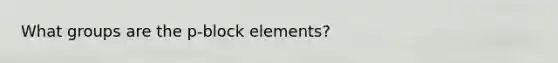 What groups are the p-block elements?